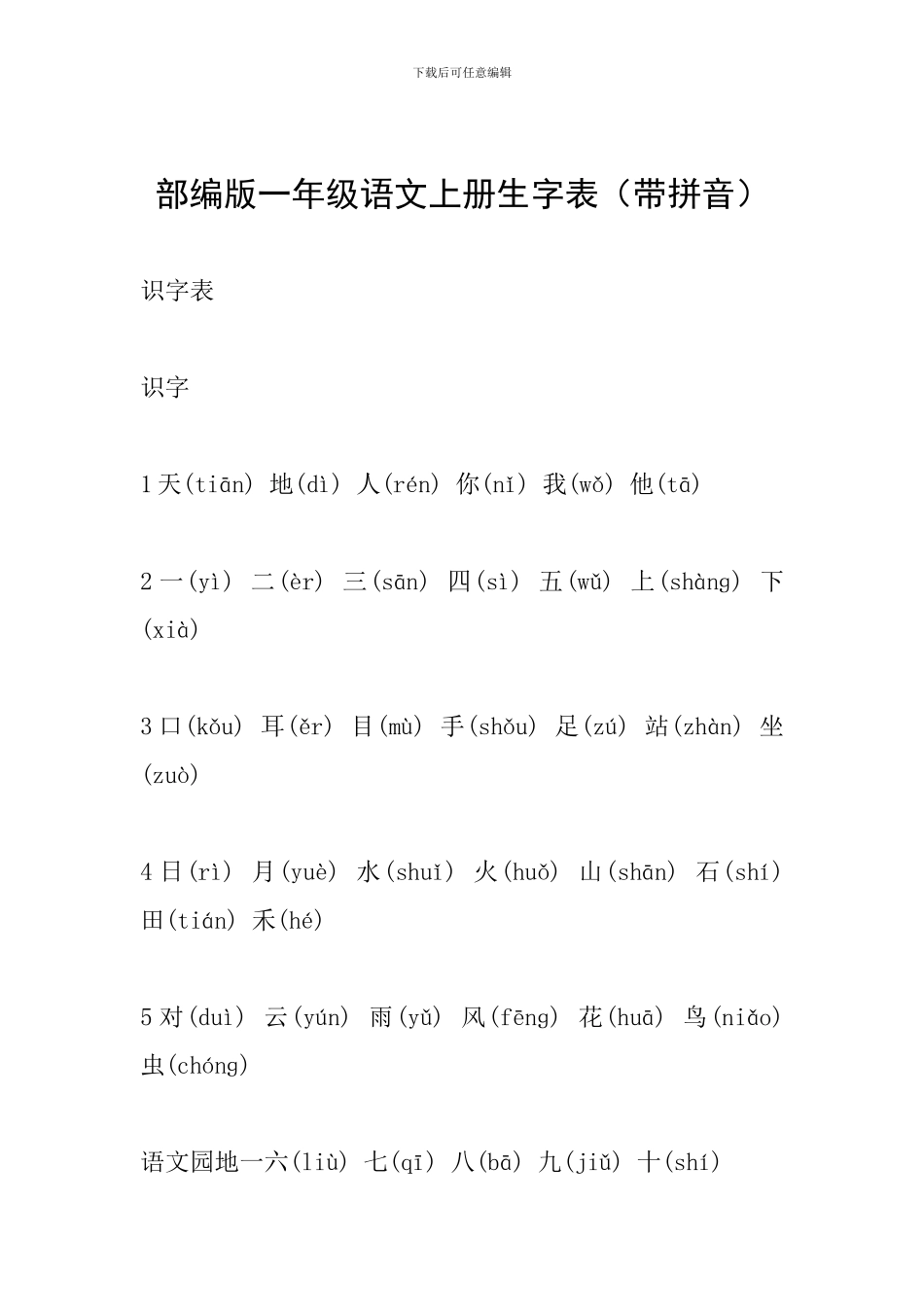 下载后可任意编辑

部编版一年级语文上册生字表（带拼音）

识字表

识字

1天(tiān) 地(dì) 人(rén) 你(nǐ) 我(wǒ) 他(tā)

2一(yì) 二(èr) 三(sān) 四(sì) 五(wǔ) 上(shàng) 下(xià)

3口(kǒu) 耳(ěr) 目(mù) 手(shǒu) 足(zú) 站(zhàn) 坐(zuò)

4日(rì) 月(yuè) 水(shuǐ) 火(huǒ) 山(shān) 石(shí) 田(tián) 禾(hé)

5对(duì) 云(yún) 雨(yǔ) 风(fēng) 花(huā) 鸟(niǎo) 虫(chóng)

语文园地一六(liù) 七(qī) 八(bā) 九(jiǔ) 十(shí)